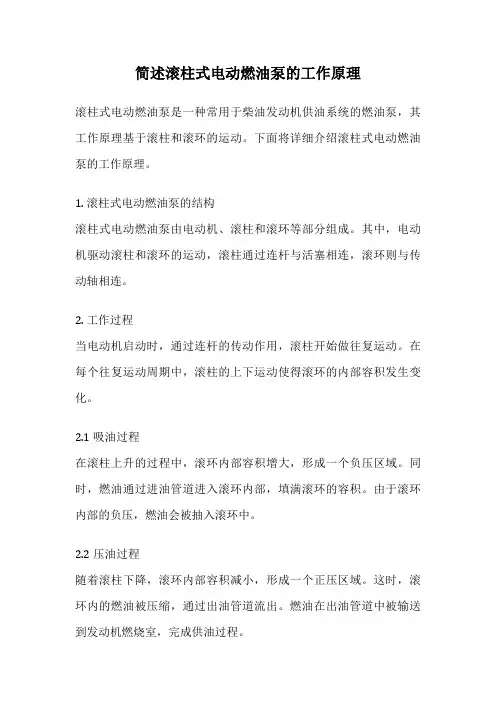 简述滚柱式电动燃油泵的工作原理

滚柱式电动燃油泵是一种常用于柴油发动机供油系统的燃油泵，其工作原理基于滚柱和滚环的运动。下面将详细介绍滚柱式电动燃油泵的工作原理。

1. 滚柱式电动燃油泵的结构
滚柱式电动燃油泵由电动机、滚柱和滚环等部分组成。其中，电动机驱动滚柱和滚环的运动，滚柱通过连杆与活塞相连，滚环则与传动轴相连。

2. 工作过程
当电动机启动时，通过连杆的传动作用，滚柱开始做往复运动。在每个往复运动周期中，滚柱的上下运动使得滚环的内部容积发生变化。

2.1 吸油过程
在滚柱上升的过程中，滚环内部容积增大，形成一个负压区域。同时，燃油通过进油管道进入滚环内部，填满滚环的容积。由于滚环内部的负压，燃油会被抽入滚环中。

2.2 压油过程
随着滚柱下降，滚环内部容积减小，形成一个正压区域。这时，滚环内的燃油被压缩，通过出油管道流出。燃油在出油管道中被输送到发动机燃烧室，完成供油过程。